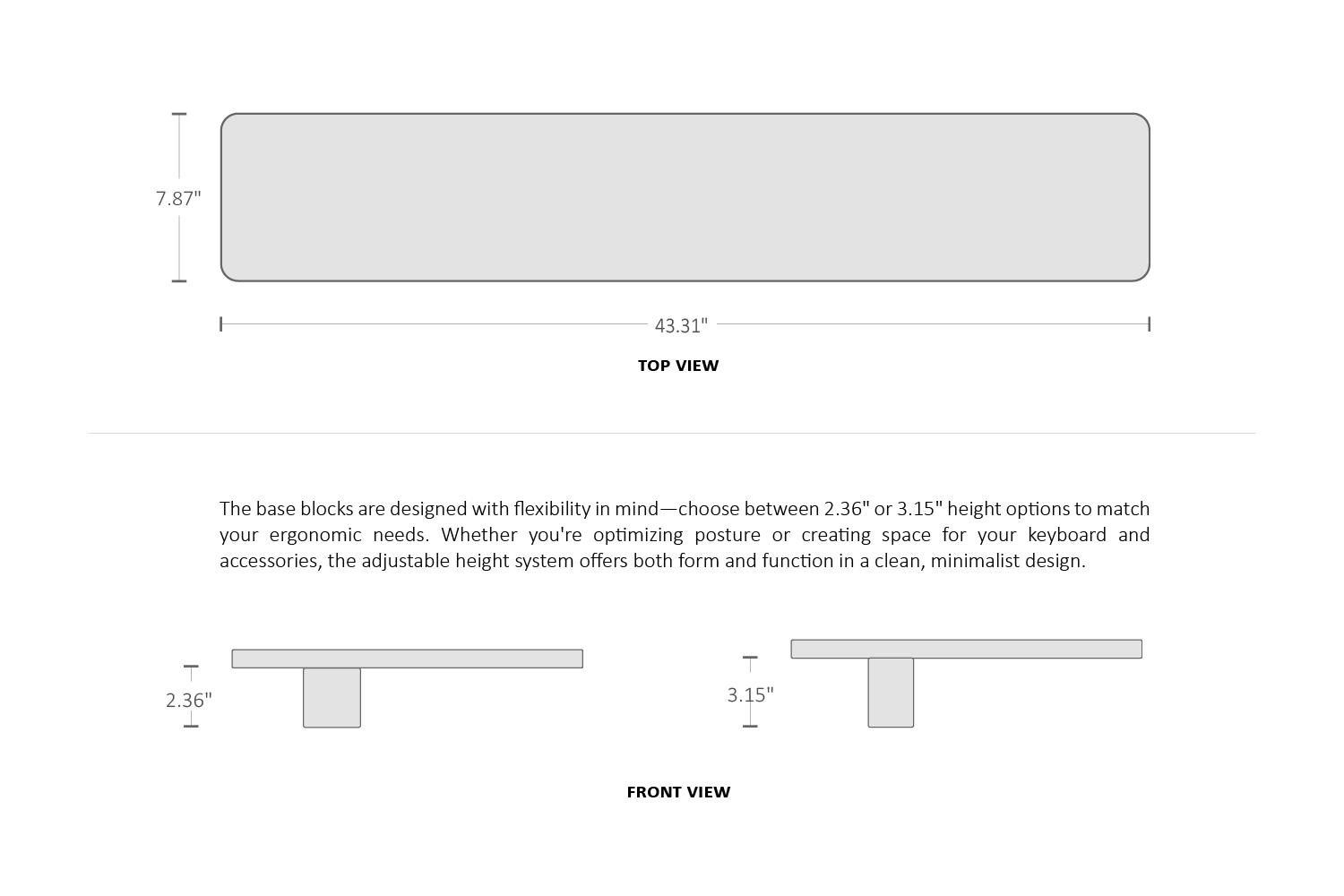 7.87"

43.31"

TOP VIEW

The base blocks are designed with flexibility in mind—choose between 2.36" or 3.15" height options to match your ergonomic needs. Whether you're optimizing posture or creating space for your keyboard and accessories, the adjustable height system offers both form and function in a clean, minimalist design.

2.36"

3.15"

FRONT VIEW